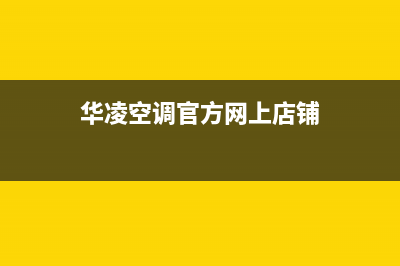 华凌空调官方网上店铺